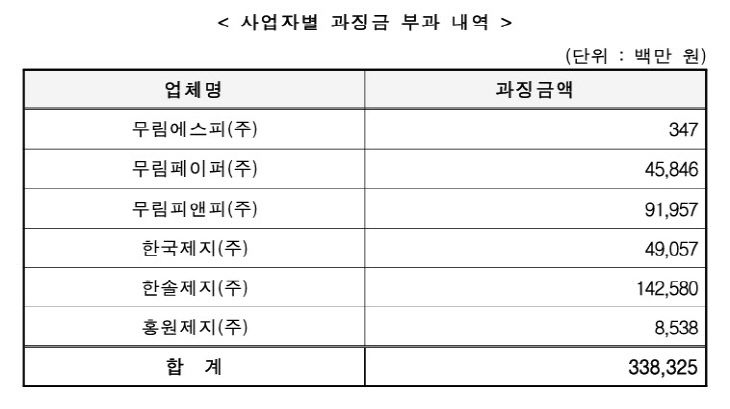 < 사업자별 과징금 부과 내역 >

(단위 : 백만 원)

| 업체명 | 과징금액 |
|---|---|
| 무림에스피(주) | 347 |
| 무림페이퍼(주) | 45,846 |
| 무림피앤피(주) | 91,957 |
| 한국제지(주) | 49,057 |
| 한솔제지(주) | 142,580 |
| 홍원제지(주) | 8,538 |
| 합 계 | 338,325 |